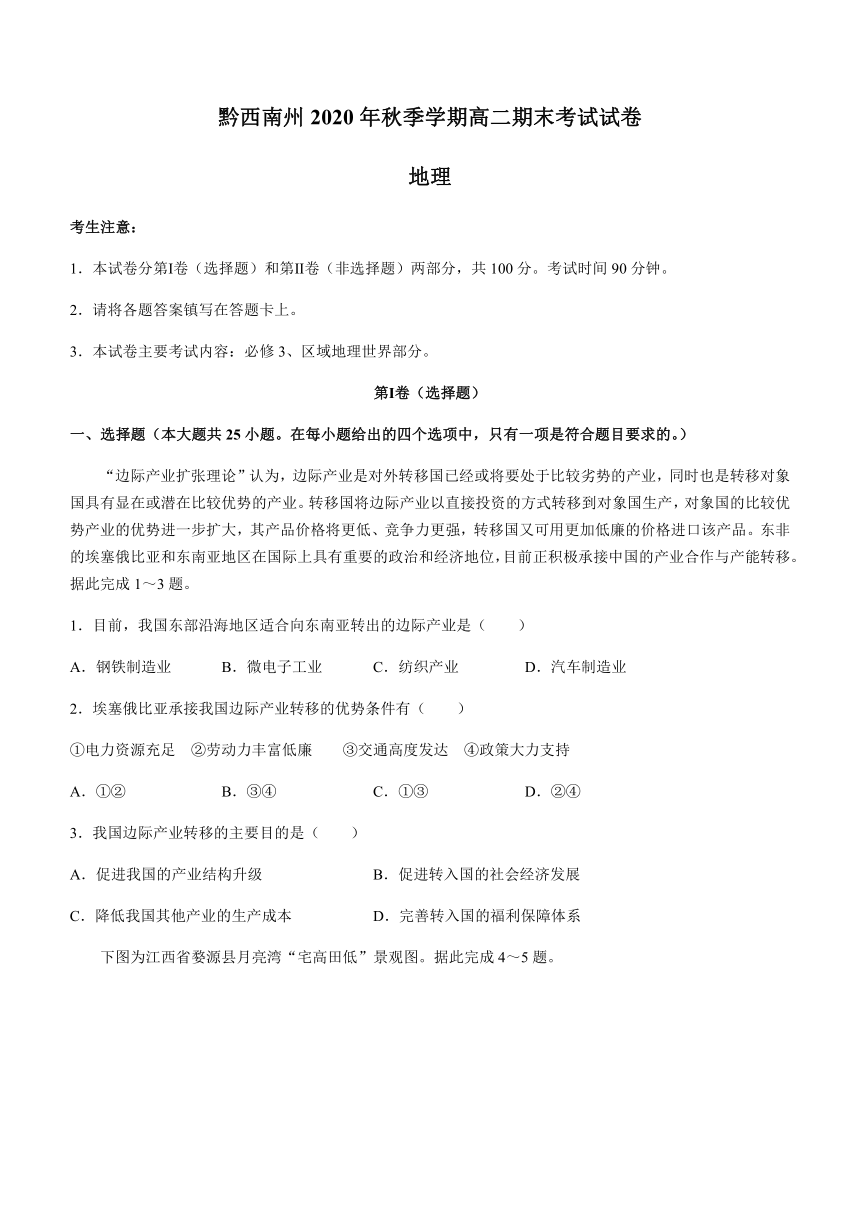 黔西南州 2020 年秋季学期高二期末考试试卷

地理

考生注意：

1．本试卷分第I卷（选择题）和第II卷（非选择题）两部分，共 100 分。考试时间 90 分钟。

2．请将各题答案镇写在答题卡上。

3．本试卷主要考试内容：必修 3、区域地理世界部分。

第I卷（选择题）

一、选择题（本大题共 25 小题。在每小题给出的四个选项中，只有一项是符合题目要求的。）

“边际产业扩张理论”认为，边际产业是对外转移国已经或将要处于比较劣势的产业，同时也是转移对象国具有显在或潜在比较优势的产业。转移国将边际产业以直接投资的方式转移到对象国生产，对象国的比较优势产业的优势进一步扩大，其产品价格将更低、竞争力更强，转移国又可用更加低廉的价格进口该产品。东非的埃塞俄比亚和东南亚地区在国际上具有重要的政治和经济地位，目前正积极承接中国的产业合作与产能转移。据此完成 1～3 题。

1．目前，我国东部沿海地区适合向东南亚转出的边际产业是（　　）

A．钢铁制造业　　B．微电子工业　　C．纺织产业　　D．汽车制造业

2．埃塞俄比亚承接我国边际产业转移的优势条件有（　　）

①电力资源充足　②劳动力丰富低廉　③交通高度发达　④政策大力支持

A．①②　　B．③④　　C．①③　　D．②④

3．我国边际产业转移的主要目的是（　　）

A．促进我国的产业结构升级　　B．促进转入国的社会经济发展

C．降低我国其他产业的生产成本　　D．完善转入国的福利保障体系

下图为江西省婺源县月亮湾“宅高田低”景观图。据此完成 4～5 题。